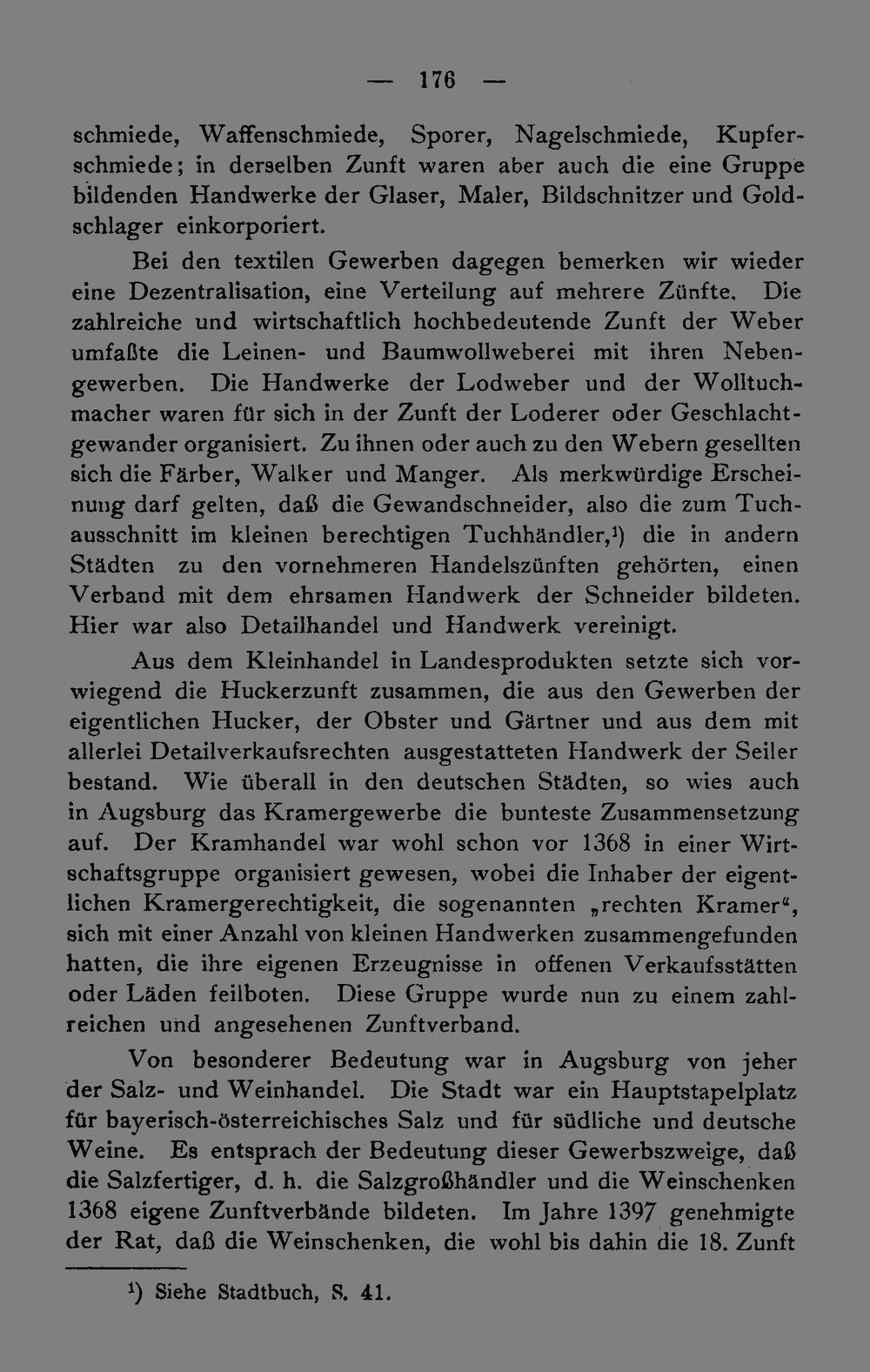 — 176 —

schmiede, Waffenschmiede, Sporer, Nagelschmiede, Kupferschmiede; in derselben Zunft waren aber auch die eine Gruppe bildenden Handwerke der Glaser, Maler, Bildschnitzer und Goldschlager einkorporiert.

Bei den textilen Gewerben dagegen bemerken wir wieder eine Dezentralisation, eine Verteilung auf mehrere Zünfte. Die zahlreiche und wirtschaftlich hochbedeutende Zunft der Weber umfaßte die Leinen- und Baumwollweberei mit ihren Nebengewerben. Die Handwerke der Lodweber und der Wolltuchmacher waren für sich in der Zunft der Loderer oder Geschlachtgewander organisiert. Zu ihnen oder auch zu den Webern gesellten sich die Färber, Walker und Manger. Als merkwürdige Erscheinung darf gelten, daß die Gewandschneider, also die zum Tuchausschnitt im kleinen berechtigen Tuchhändler,$^{1}$) die in andern Städten zu den vornehmeren Handelszünften gehörten, einen Verband mit dem ehrsamen Handwerk der Schneider bildeten. Hier war also Detailhandel und Handwerk vereinigt.

Aus dem Kleinhandel in Landesprodukten setzte sich vorwiegend die Huckerzunft zusammen, die aus den Gewerben der eigentlichen Hucker, der Obster und Gärtner und aus dem mit allerlei Detailverkaufsrechten ausgestatteten Handwerk der Seiler bestand. Wie überall in den deutschen Städten, so wies auch in Augsburg das Kramergewerbe die bunteste Zusammensetzung auf. Der Kramhandel war wohl schon vor 1368 in einer Wirtschaftsgruppe organisiert gewesen, wobei die Inhaber der eigentlichen Kramergerechtigkeit, die sogenannten „rechten Kramer“, sich mit einer Anzahl von kleinen Handwerken zusammengefunden hatten, die ihre eigenen Erzeugnisse in offenen Verkaufsstätten oder Läden feilboten. Diese Gruppe wurde nun zu einem zahlreichen und angesehenen Zunftverband.

Von besonderer Bedeutung war in Augsburg von jeher der Salz- und Weinhandel. Die Stadt war ein Hauptstapelplatz für bayerisch-österreichisches Salz und für südliche und deutsche Weine. Es entsprach der Bedeutung dieser Gewerbszweige, daß die Salzfertiger, d. h. die Salzgroßhändler und die Weinschenken 1368 eigene Zunftverbände bildeten. Im Jahre 1397 genehmigte der Rat, daß die Weinschenken, die wohl bis dahin die 18. Zunft

$^{1}$) Siehe Stadtbuch, S. 41.